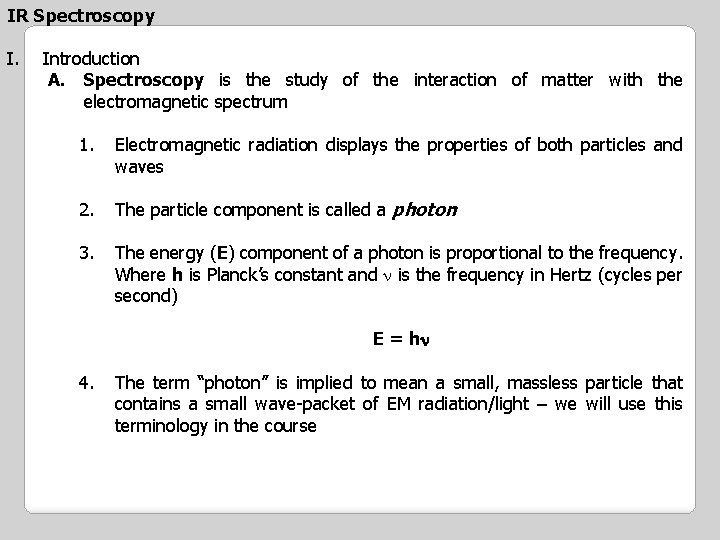 IR Spectroscopy

I. Introduction

A. Spectroscopy is the study of the interaction of matter with the electromagnetic spectrum

1. Electromagnetic radiation displays the properties of both particles and waves

2. The particle component is called a photon

3. The energy (E) component of a photon is proportional to the frequency. Where h is Planck's constant and $\nu$ is the frequency in Hertz (cycles per second)

$E = h\nu$

4. The term "photon" is implied to mean a small, massless particle that contains a small wave-packet of EM radiation/light – we will use this terminology in the course